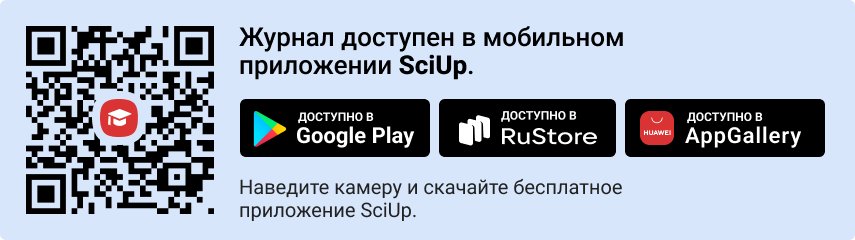 Журнал доступен в мобильном приложении SciUp.

ДОСТУПНО В
Google Play

ДОСТУПНО В
RuStore

HUAWEI
ДОСТУПНО В
AppGallery

Наведите камеру и скачайте бесплатное приложение SciUp.